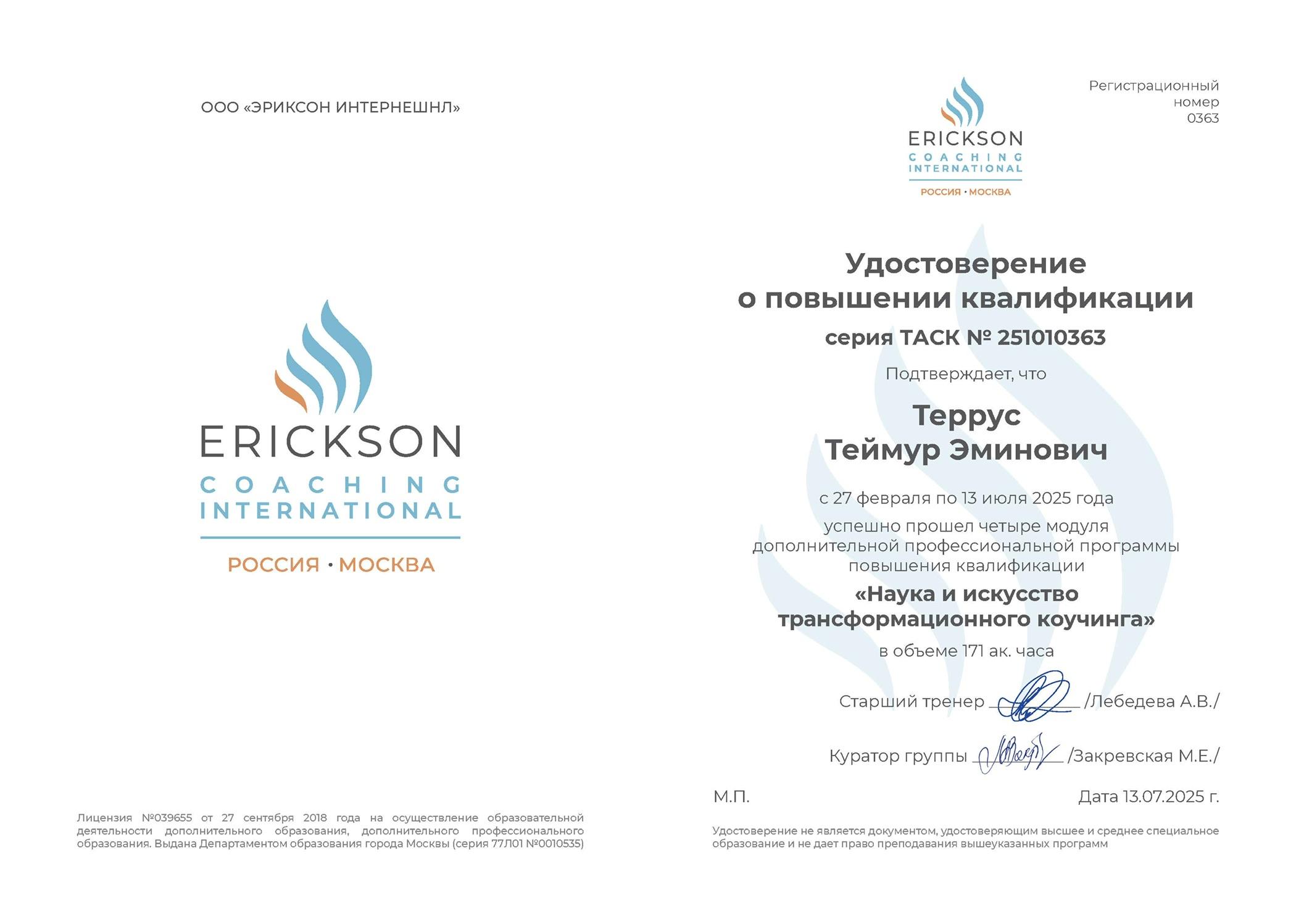 ООО «ЭРИКСОН ИНТЕРНЕШНЛ»

ERICKSON
COACHING
INTERNATIONAL
РОССИЯ · МОСКВА

Лицензия №039655 от 27 сентября 2018 года на осуществление образовательной деятельности дополнительного образования, дополнительного профессионального образования. Выдана Департаментом образования города Москвы (серия 77Л01 №0010535)

ERICKSON
COACHING
INTERNATIONAL
РОССИЯ · МОСКВА

Регистрационный номер 0363

Удостоверение
о повышении квалификации
серия ТАСК № 251010363

Подтверждает, что

Террус
Теймур Эминович

с 27 февраля по 13 июля 2025 года
успешно прошел четыре модуля
дополнительной профессиональной программы
повышения квалификации
«Наука и искусство
трансформационного коучинга»
в объеме 171 ак. часа

Старший тренер /Лебедева А.В./

Куратор группы /Закревская М.Е./

М.П.

Дата 13.07.2025 г.

Удостоверение не является документом, удостоверяющим высшее и среднее специальное образование и не дает право преподавания вышеуказанных программ